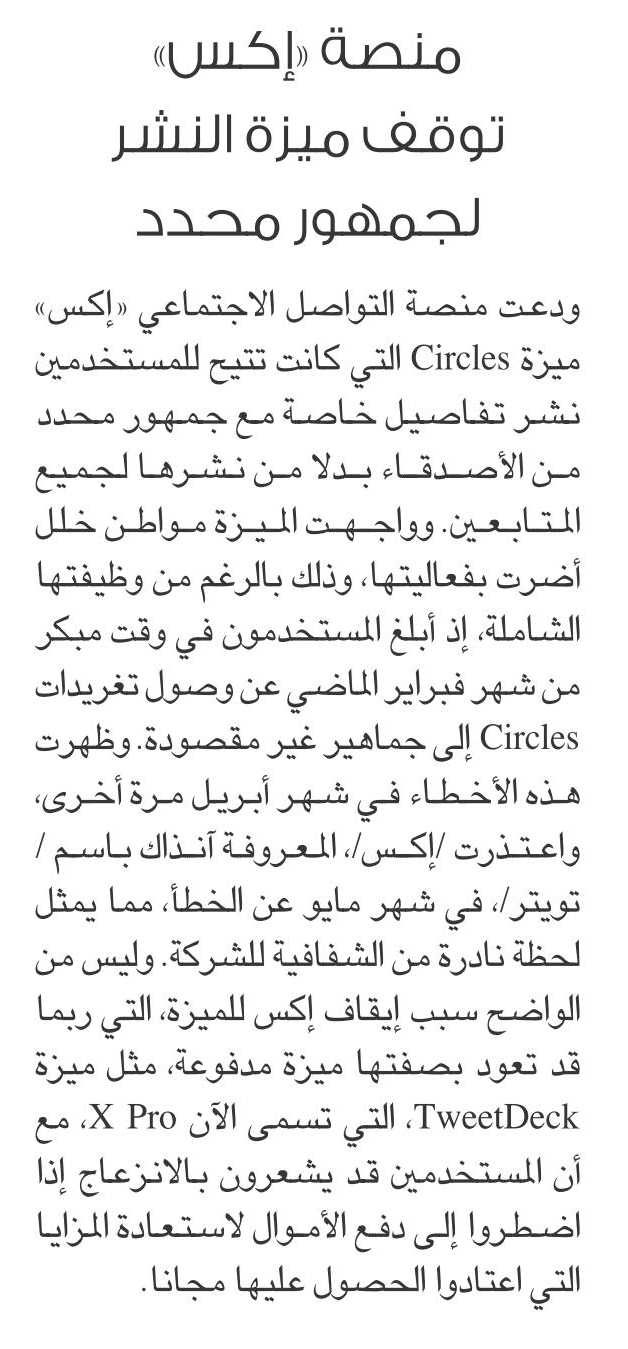 منصة «إكس»
توقف ميزة النشر
لجمهور محدد

ودعت منصة التواصل الاجتماعي «إكس» ميزة Circles التي كانت تتيح للمستخدمين نشر تفاصيل خاصة مع جمهور محدد من الأصدقاء بدلا من نشرها لجميع المتابعين. وواجهت الميزة مواطن خلل أضرت بفعاليتها، وذلك بالرغم من وظيفتها الشاملة، إذ أبلغ المستخدمون في وقت مبكر من شهر فبراير الماضي عن وصول تغريدات Circles إلى جماهير غير مقصودة. وظهرت هذه الأخطاء في شهر أبريل مرة أخرى، واعتذرت /إكس/، المعروفة آنذاك باسم / تويتر/، في شهر مايو عن الخطأ، مما يمثل لحظة نادرة من الشفافية للشركة. وليس من الواضح سبب إيقاف إكس للميزة، التي ربما قد تعود بصفتها ميزة مدفوعة، مثل ميزة TweetDeck، التي تسمى الآن X Pro، مع أن المستخدمين قد يشعرون بالانزعاج إذا اضطروا إلى دفع الأموال لاستعادة المزايا التي اعتادوا الحصول عليها مجانا.